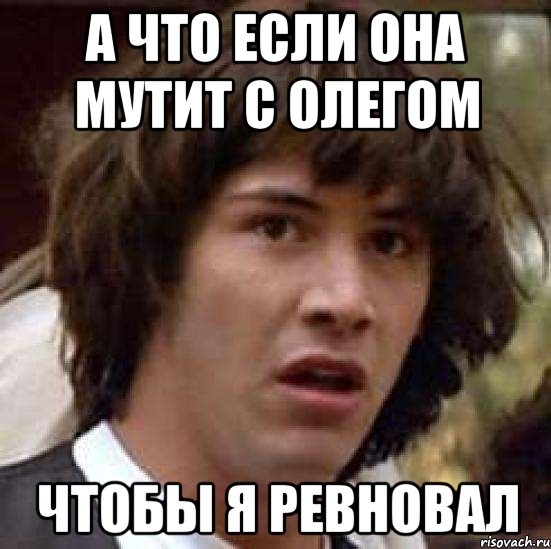 А ЧТО ЕСЛИ ОНА МУТИТ С ОЛЕГОМ

ЧТОБЫ Я РЕВНОВАЛ

risovach.ru